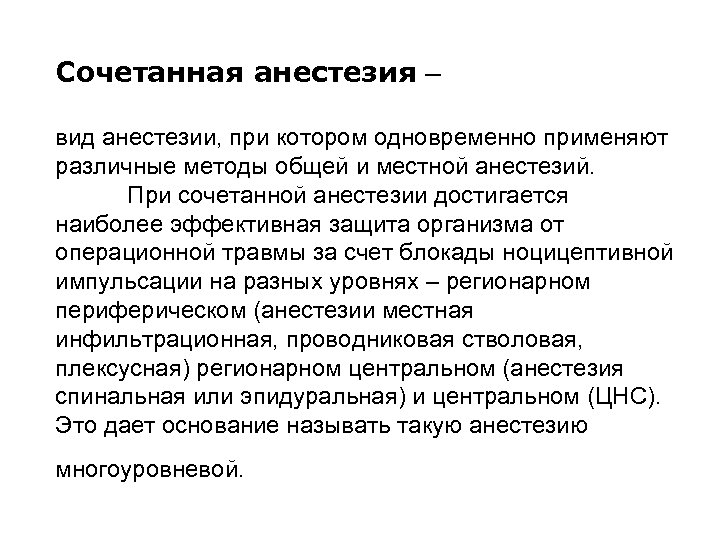 Сочетанная анестезия –

вид анестезии, при котором одновременно применяют различные методы общей и местной анестезий.

При сочетанной анестезии достигается наиболее эффективная защита организма от операционной травмы за счет блокады ноцицептивной импульсации на разных уровнях – регионарном периферическом (анестезии местная инфильтрационная, проводниковая стволовая, плексусная) регионарном центральном (анестезия спинальная или эпидуральная) и центральном (ЦНС). Это дает основание называть такую анестезию многоуровневой.